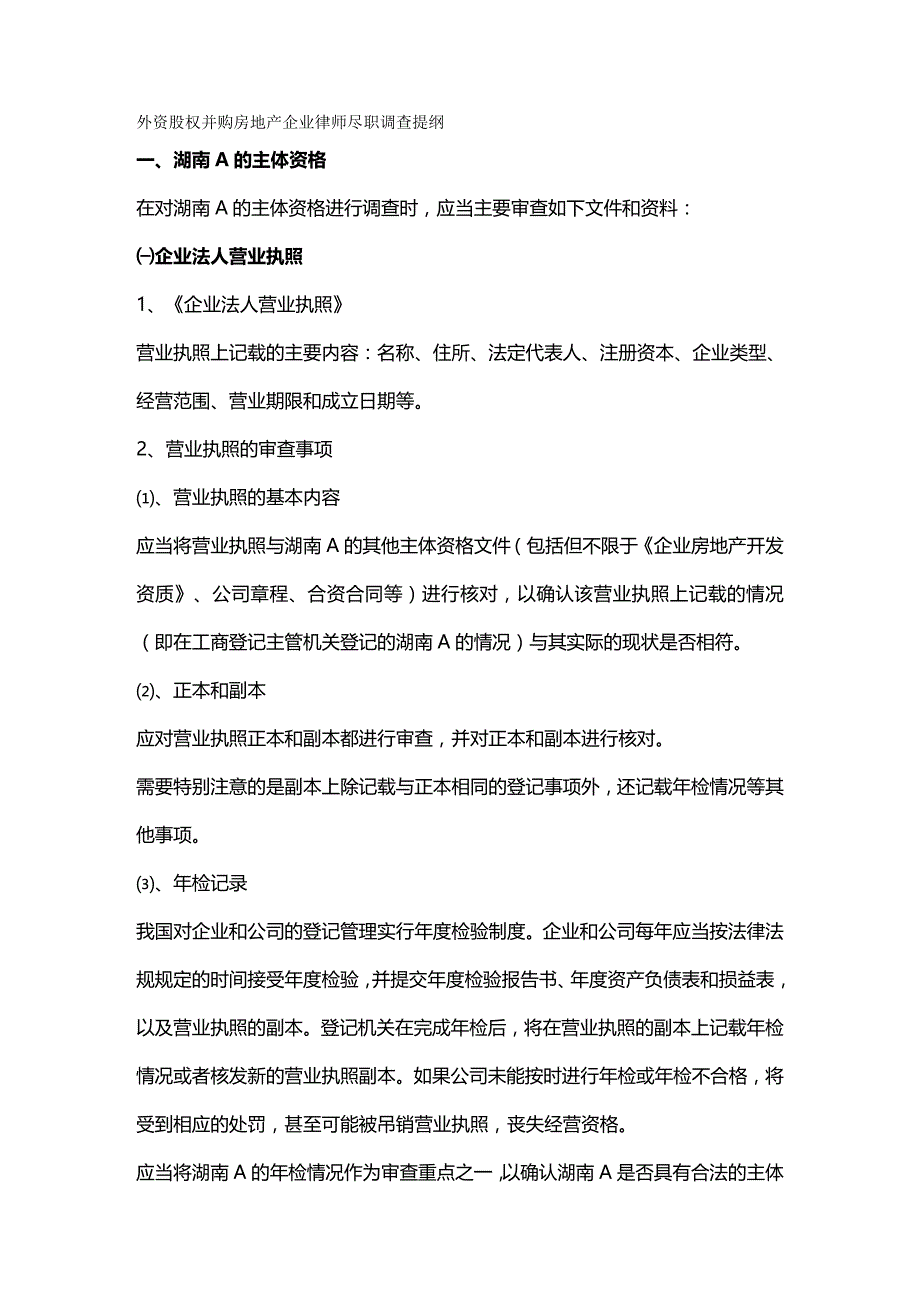 外资股权并购房地产企业律师尽职调查提纲

一、湖南 A 的主体资格

在对湖南 A 的主体资格进行调查时，应当主要审查如下文件和资料：

㈠企业法人营业执照

1、《企业法人营业执照》

营业执照上记载的主要内容：名称、住所、法定代表人、注册资本、企业类型、经营范围、营业期限和成立日期等。

2、营业执照的审查事项

⑴、营业执照的基本内容

应当将营业执照与湖南 A 的其他主体资格文件（包括但不限于《企业房地产开发资质》、公司章程、合资合同等）进行核对，以确认该营业执照上记载的情况（即在工商登记主管机关登记的湖南 A 的情况）与其实际的现状是否相符。

⑵、正本和副本

应对营业执照正本和副本都进行审查，并对正本和副本进行核对。

需要特别注意的是副本上除记载与正本相同的登记事项外，还记载年检情况等其他事项。

⑶、年检记录

我国对企业和公司的登记管理实行年度检验制度。企业和公司每年应当按法律法规规定的时间接受年度检验，并提交年度检验报告书、年度资产负债表和损益表，以及营业执照的副本。登记机关在完成年检后，将在营业执照的副本上记载年检情况或者核发新的营业执照副本。如果公司未能按时进行年检或年检不合格，将受到相应的处罚，甚至可能被吊销营业执照，丧失经营资格。

应当将湖南 A 的年检情况作为审查重点之一，以确认湖南 A 是否具有合法的主体